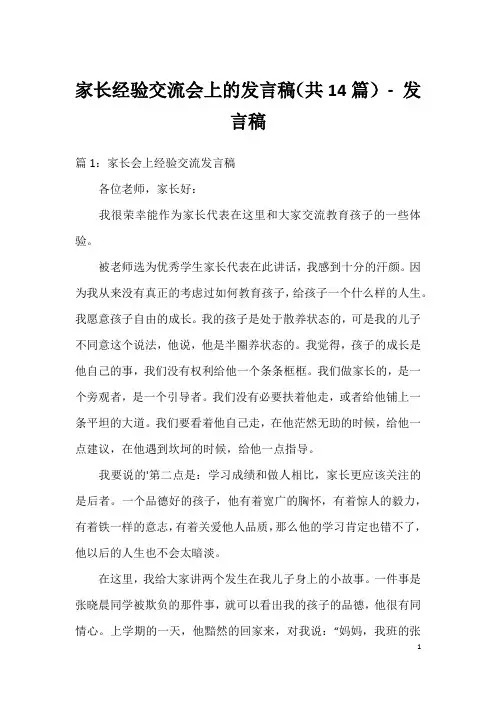 家长经验交流会上的发言稿(共14篇) - 发言稿

篇1：家长会上经验交流发言稿

各位老师，家长好：

我很荣幸能作为家长代表在这里和大家交流教育孩子的一些体验。

被老师选为优秀学生家长代表在此讲话，我感到十分的汗颜。因为我从来没有真正的考虑过如何教育孩子，给孩子一个什么样的人生。我愿意孩子自由的成长。我的孩子是处于散养状态的，可是我的儿子不同意这个说法，他说，他是半圈养状态的。我觉得，孩子的成长是他自己的事，我们没有权利给他一个条条框框。我们做家长的，是一个旁观者，是一个引导者。我们没有必要扶着他走，或者给他铺上一条平坦的大道。我们要看着他自己走，在他茫然无助的时候，给他一点建议，在他遇到坎坷的时候，给他一点指导。

我要说的'第二点是：学习成绩和做人相比，家长更应该关注的是后者。一个品德好的孩子，他有着宽广的胸怀，有着惊人的毅力，有着铁一样的意志，有着关爱他人品质，那么他的学习肯定也错不了，他以后的人生也不会太暗淡。

在这里，我给大家讲两个发生在我儿子身上的小故事。一件事是张晓晨同学被欺负的那件事，就可以看出我的孩子的品德，他很有同情心。上学期的一天，他黯然的回家来，对我说："妈妈，我班的张

1